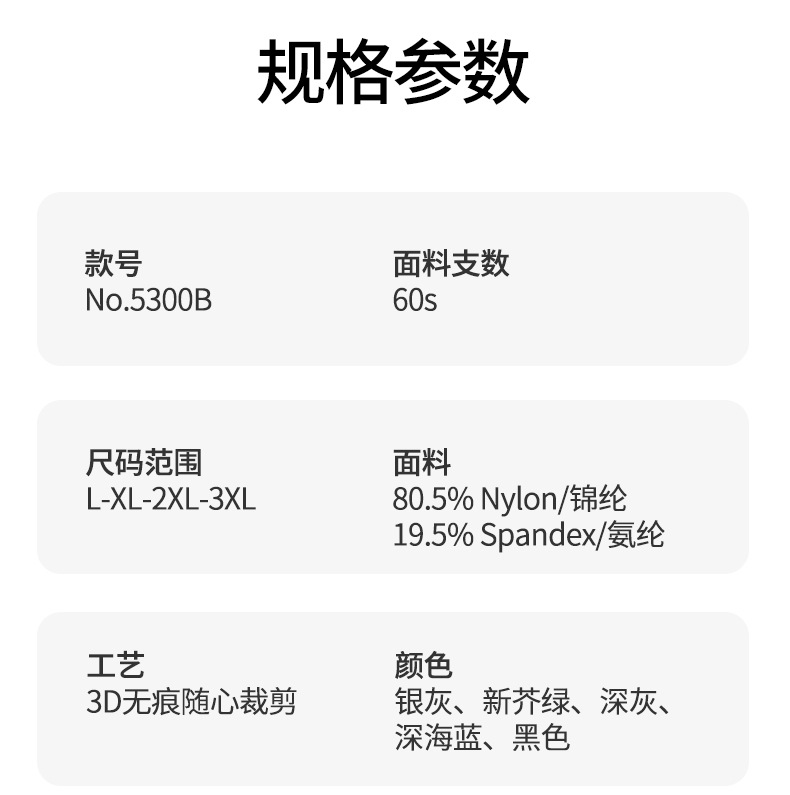 规格参数

款号
No.5300B

面料支数
60s

尺码范围
L-XL-2XL-3XL

面料
80.5% Nylon/锦纶
19.5% Spandex/氨纶

工艺
3D无痕随心裁剪

颜色
银灰、新芥绿、深灰、深海蓝、黑色